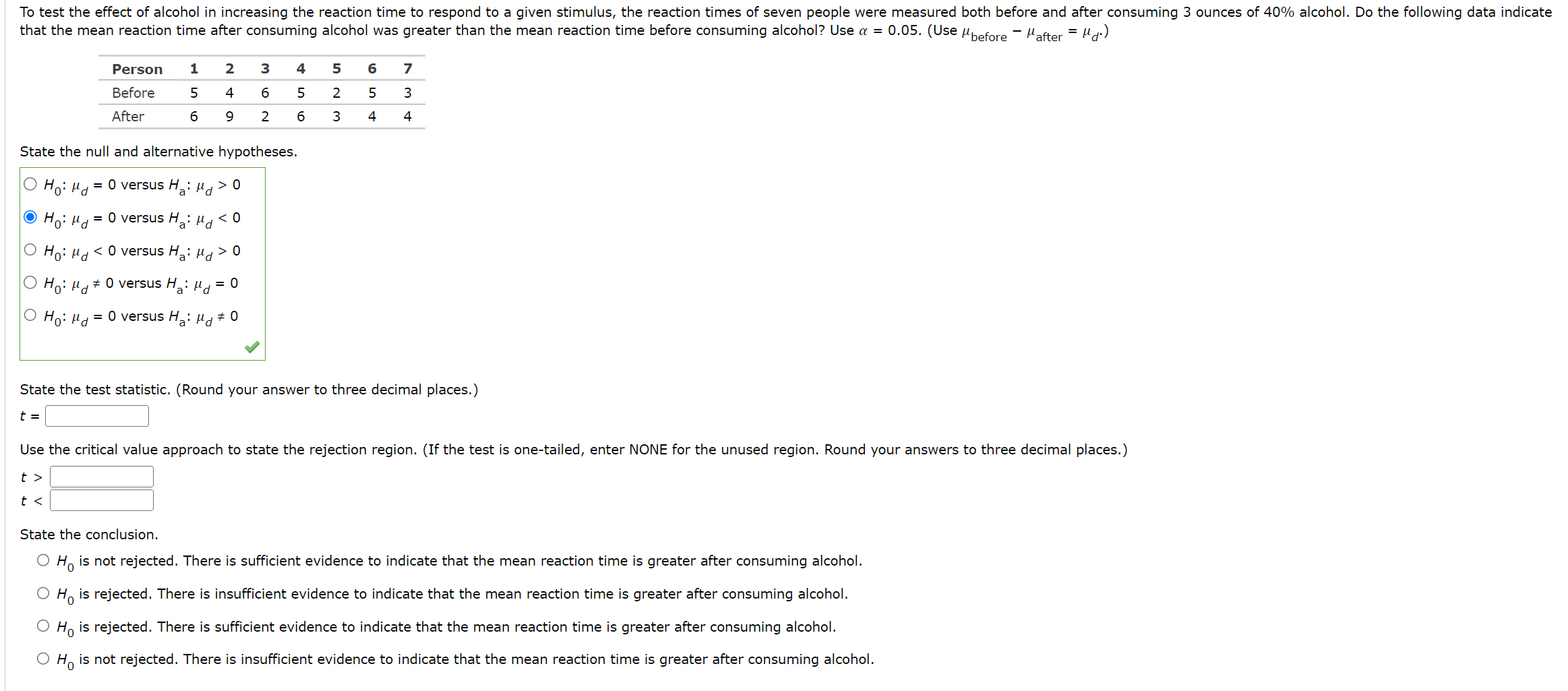 To test the effect of alcohol in increasing the reaction time to respond to a given stimulus, the reaction times of seven people were measured both before and after consuming 3 ounces of 40% alcohol. Do the following data indicate that the mean reaction time after consuming alcohol was greater than the mean reaction time before consuming alcohol? Use $\alpha = 0.05$. (Use $\mu_{before} - \mu_{after} = \mu_d$.)

| Person | 1 | 2 | 3 | 4 | 5 | 6 | 7 |
|---|---|---|---|---|---|---|---|
| Before | 5 | 4 | 6 | 5 | 2 | 5 | 3 |
| After | 6 | 9 | 2 | 6 | 3 | 4 | 4 |

State the null and alternative hypotheses.

$H_0: \mu_d = 0$ versus $H_a: \mu_d > 0$

$H_0: \mu_d = 0$ versus $H_a: \mu_d < 0$

$H_0: \mu_d < 0$ versus $H_a: \mu_d > 0$

$H_0: \mu_d \neq 0$ versus $H_a: \mu_d = 0$

$H_0: \mu_d = 0$ versus $H_a: \mu_d \neq 0$

State the test statistic. (Round your answer to three decimal places.)

$t =$

Use the critical value approach to state the rejection region. (If the test is one-tailed, enter NONE for the unused region. Round your answers to three decimal places.)

$t >$
$t <$

State the conclusion.

$H_0$ is not rejected. There is sufficient evidence to indicate that the mean reaction time is greater after consuming alcohol.

$H_0$ is rejected. There is insufficient evidence to indicate that the mean reaction time is greater after consuming alcohol.

$H_0$ is rejected. There is sufficient evidence to indicate that the mean reaction time is greater after consuming alcohol.

$H_0$ is not rejected. There is insufficient evidence to indicate that the mean reaction time is greater after consuming alcohol.